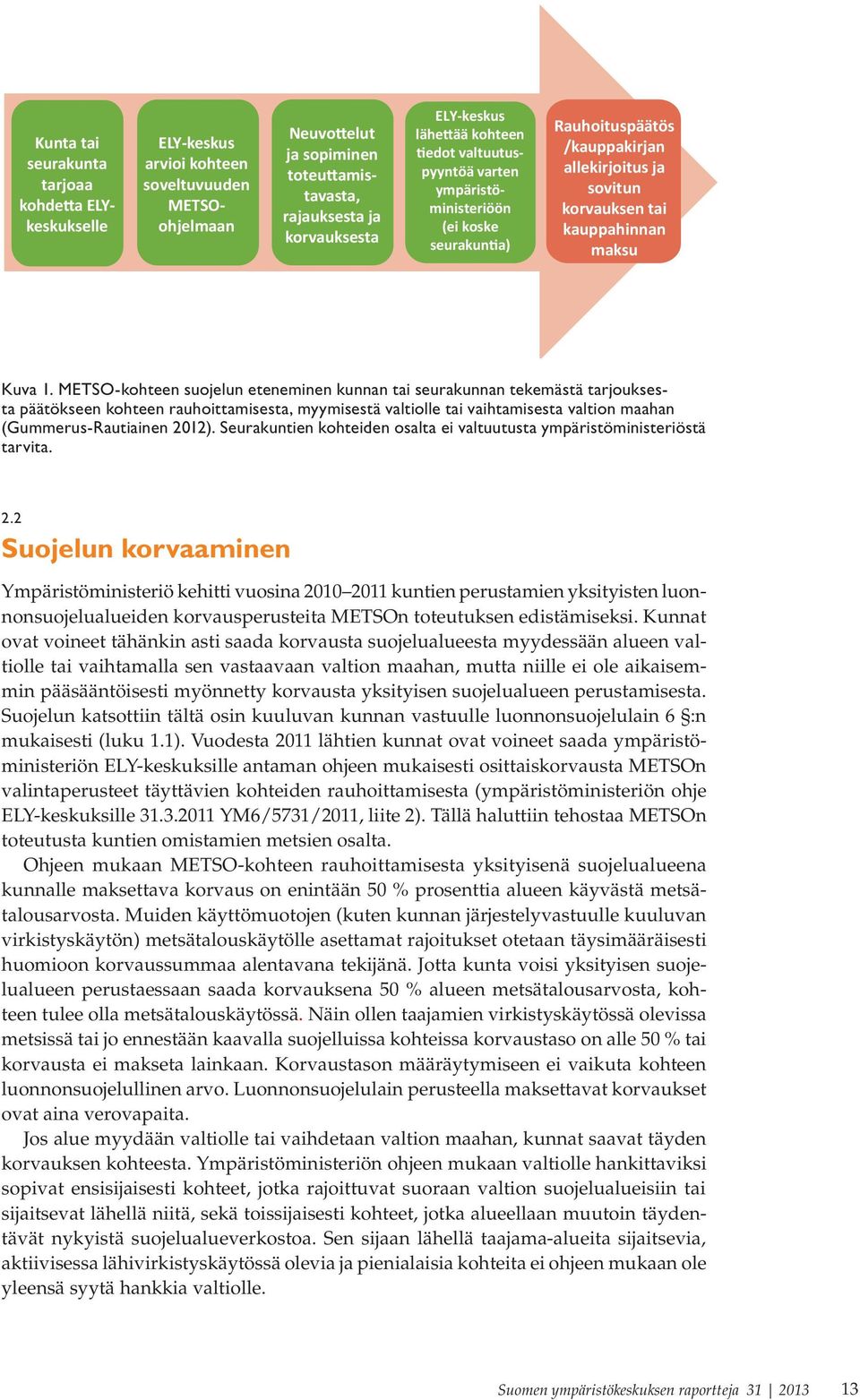 Kunta tai seurakunta tarjoaa kohdetta ELY-keskukselle

ELY-keskus arvioi kohteen soveltuvuuden METSO-ohjelmaan

Neuvottelut ja sopiminen toteuttamistavasta, rajauksesta ja korvauksesta

ELY-keskus lähettää kohteen tiedot valtuutuspyyntöä varten ympäristöministeriöön (ei koske seurakuntia)

Rauhoituspäätös /kauppakirjan allekirjoitus ja sovitun korvauksen tai kauppahinnan maksu

Kuva 1. METSO-kohteen suojelun eteneminen kunnan tai seurakunnan tekemästä tarjouksesta päätökseen kohteen rauhoittamisesta, myymisestä valtiolle tai vaihtamisesta valtion maahan (Gummerus-Rautiainen 2012). Seurakuntien kohteiden osalta ei valtuutusta ympäristöministeriöstä tarvita.

2.2
Suojelun korvaaminen

Ympäristöministeriö kehitti vuosina 2010–2011 kuntien perustamien yksityisten luonnonsuojelualueiden korvausperusteita METSOn toteutuksen edistämiseksi. Kunnat ovat voineet tähänkin asti saada korvausta suojelualueesta myydessään alueen valtiolle tai vaihtamalla sen vastaavaan valtion maahan, mutta niille ei ole aikaisemmin pääsääntöisesti myönnetty korvausta yksityisen suojelualueen perustamisesta. Suojelun katsottiin tältä osin kuuluvan kunnan vastuulle luonnonsuojelulain 6 §:n mukaisesti (luku 1.1). Vuodesta 2011 lähtien kunnat ovat voineet saada ympäristöministeriön ELY-keskuksille antaman ohjeen mukaisesti osittaiskorvausta METSOn valintaperusteet täyttävien kohteiden rauhoittamisesta (ympäristöministeriön ohje ELY-keskuksille 31.3.2011 YM6/5731/2011, liite 2). Tällä haluttiin tehostaa METSOn toteutusta kuntien omistamien metsien osalta.

Ohjeen mukaan METSO-kohteen rauhoittamisesta yksityisenä suojelualueena kunnalle maksettava korvaus on enintään 50 % prosenttia alueen käyvästä metsätalousarvosta. Muiden käyttömuotojen (kuten kunnan järjestelyvastuulle kuuluvan virkistyskäytön) metsätalouskäytölle asettamat rajoitukset otetaan täysimääräisesti huomioon korvaussummaa alentavana tekijänä. Jotta kunta voisi yksityisen suojelualueen perustaessaan saada korvauksena 50 % alueen metsätalousarvosta, kohteen tulee olla metsätalouskäytössä. Näin ollen taajamien virkistyskäytössä olevissa metsissä tai jo ennestään kaavalla suojelluissa kohteissa korvaustaso on alle 50 % tai korvausta ei makseta lainkaan. Korvaustason määräytymiseen ei vaikuta kohteen luonnonsuojelullinen arvo. Luonnonsuojelulain perusteella maksettavat korvaukset ovat aina verovapaita.

Jos alue myydään valtiolle tai vaihdetaan valtion maahan, kunnat saavat täyden korvauksen kohteesta. Ympäristöministeriön ohjeen mukaan valtiolle hankittaviksi sopivat ensisijaisesti kohteet, jotka rajoittuvat suoraan valtion suojelualueisiin tai sijaitsevat lähellä niitä, sekä toissijaisesti kohteet, jotka alueellaan muutoin täydentävät nykyistä suojelualueverkostoa. Sen sijaan lähellä taajama-alueita sijaitsevia, aktiivisessa lähivirkistyskäytössä olevia ja pienialaisia kohteita ei ohjeen mukaan ole yleensä syytä hankkia valtiolle.

Suomen ympäristökeskuksen raportteja 31 | 2013 13